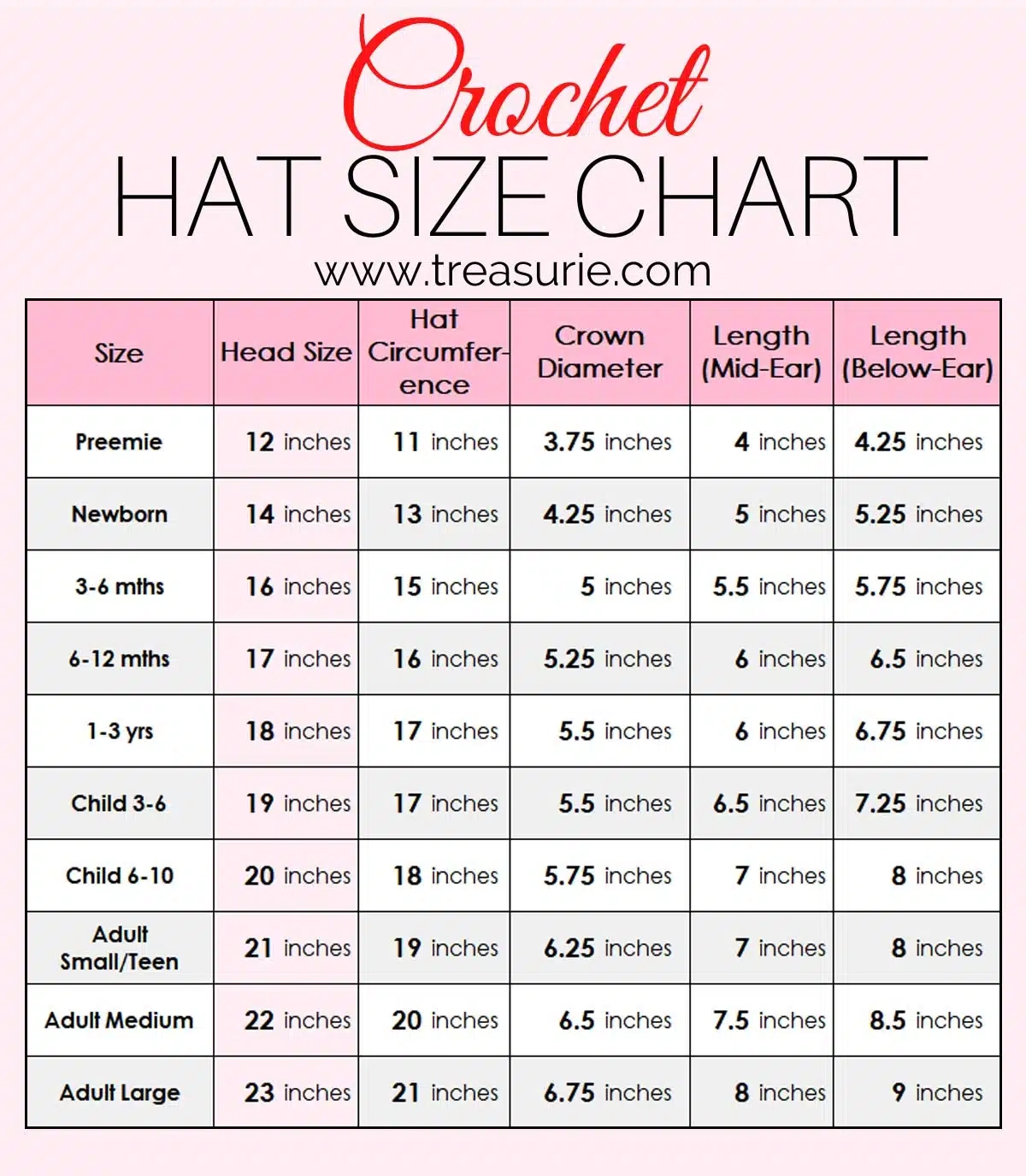 Crochet
HAT SIZE CHART
www.treasurie.com

| Size | Head Size | Hat Circumference | Crown Diameter | Length (Mid-Ear) | Length (Below-Ear) |
|---|---|---|---|---|---|
| Preemie | 12 inches | 11 inches | 3.75 inches | 4 inches | 4.25 inches |
| Newborn | 14 inches | 13 inches | 4.25 inches | 5 inches | 5.25 inches |
| 3-6 mths | 16 inches | 15 inches | 5 inches | 5.5 inches | 5.75 inches |
| 6-12 mths | 17 inches | 16 inches | 5.25 inches | 6 inches | 6.5 inches |
| 1-3 yrs | 18 inches | 17 inches | 5.5 inches | 6 inches | 6.75 inches |
| Child 3-6 | 19 inches | 17 inches | 5.5 inches | 6.5 inches | 7.25 inches |
| Child 6-10 | 20 inches | 18 inches | 5.75 inches | 7 inches | 8 inches |
| Adult Small/Teen | 21 inches | 19 inches | 6.25 inches | 7 inches | 8 inches |
| Adult Medium | 22 inches | 20 inches | 6.5 inches | 7.5 inches | 8.5 inches |
| Adult Large | 23 inches | 21 inches | 6.75 inches | 8 inches | 9 inches |